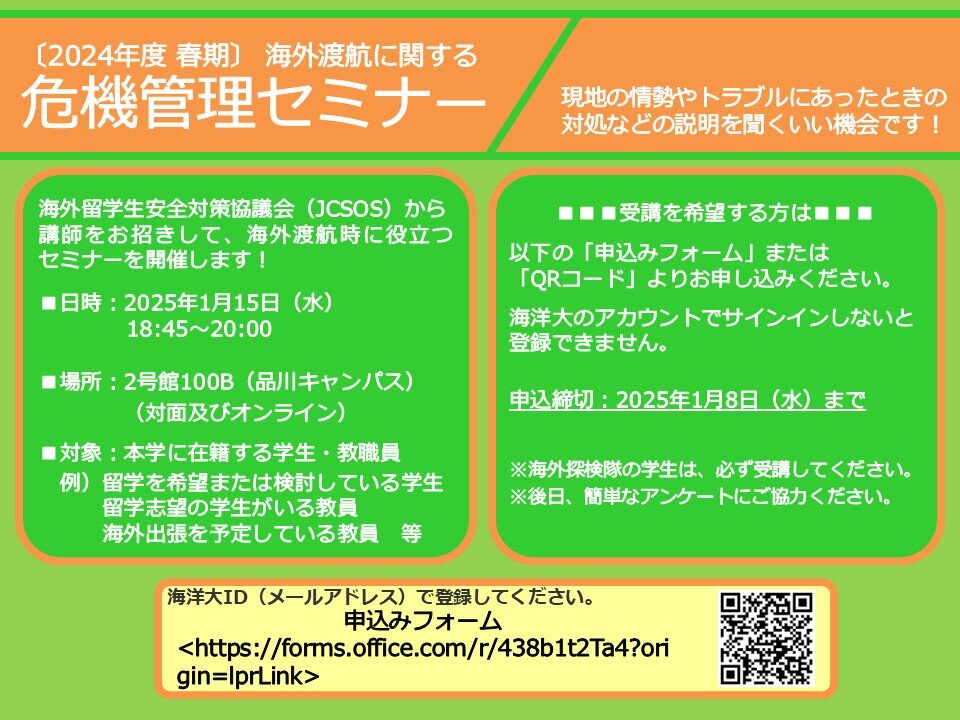 〔2024年度 春期〕 海外渡航に関する
危機管理セミナー

現地の情勢やトラブルにあったときの対処などの説明を聞くいい機会です！

海外留学生安全対策協議会（JCSOS）から講師をお招きして、海外渡航時に役立つセミナーを開催します！

■日時：2025年1月15日（水）
18:45～20:00

■場所：2号館100B（品川キャンパス）
（対面及びオンライン）

■対象：本学に在籍する学生・教職員
例）留学を希望または検討している学生
留学志望の学生がいる教員
海外出張を予定している教員　等

■■■受講を希望する方は■■■

以下の「申込みフォーム」または「QRコード」よりお申し込みください。

海洋大のアカウントでサインインしないと登録できません。

申込締切：2025年1月8日（水）まで

※海外探検隊の学生は、必ず受講してください。
※後日、簡単なアンケートにご協力ください。

海洋大ID（メールアドレス）で登録してください。
申込みフォーム
<https://forms.office.com/r/438b1t2Ta4?origin=lprLink>